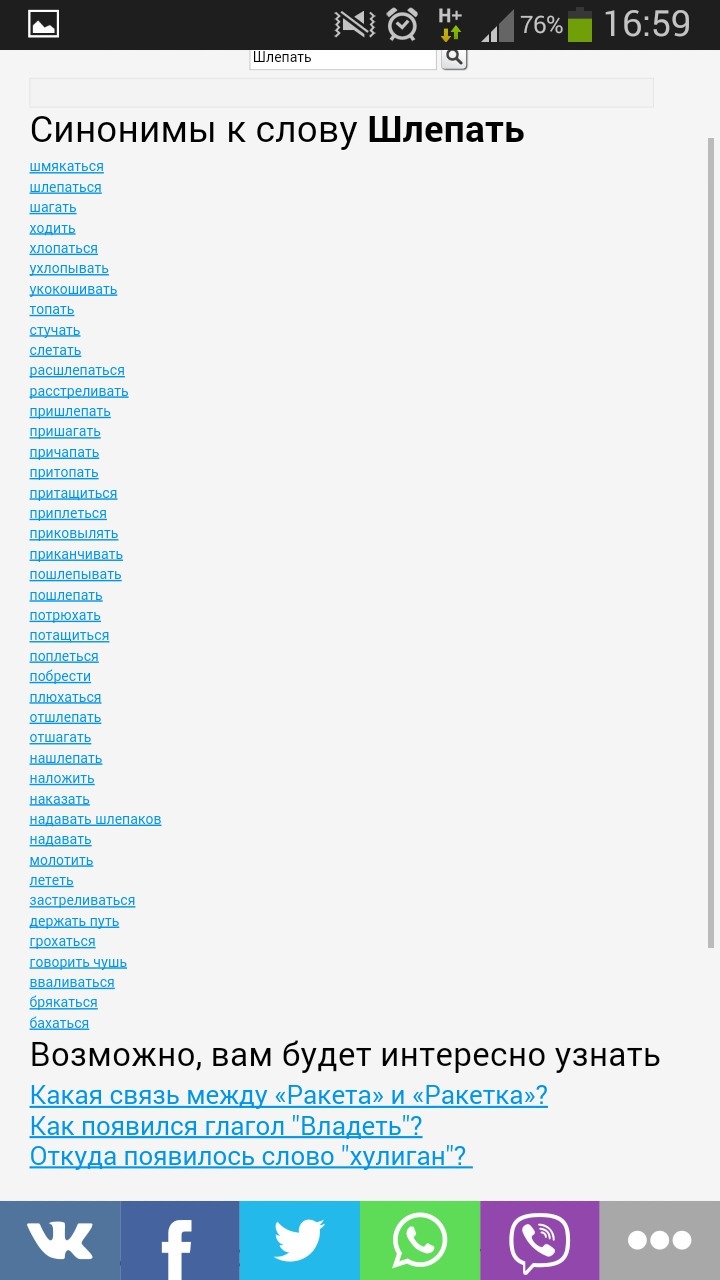 H+ 76% 16:59

Шлепать

Синонимы к слову **Шлепать**

шмякаться
шлепаться
шагать
ходить
хлопаться
ухлопывать
укокошивать
топать
стучать
слетать
расшлепаться
расстреливать
пришлепать
пришагать
причапать
притопать
притащиться
приплеться
приковылять
приканчивать
пошлепывать
пошлепать
потрюхать
потащиться
поплеться
побрести
плюхаться
отшлепать
отшагать
нашлепать
наложить
наказать
надавать шлепаков
надавать
молотить
лететь
застреливаться
держать путь
грохаться
говорить чушь
вваливаться
брякаться
бахаться

Возможно, вам будет интересно узнать

Какая связь между «Ракета» и «Ракетка»?
Как появился глагол "Владеть"?
Откуда появилось слово "хулиган"?